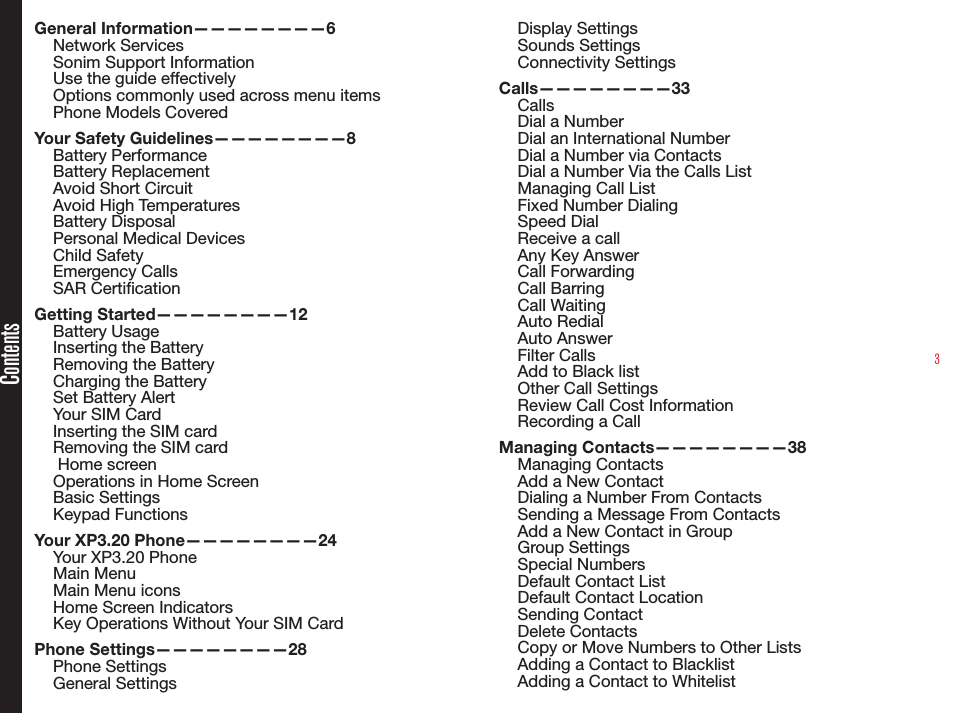 Contents

General Information————————6
Network Services
Sonim Support Information
Use the guide effectively
Options commonly used across menu items
Phone Models Covered

Your Safety Guidelines————————8
Battery Performance
Battery Replacement
Avoid Short Circuit
Avoid High Temperatures
Battery Disposal
Personal Medical Devices
Child Safety
Emergency Calls
SAR Certification

Getting Started————————12
Battery Usage
Inserting the Battery
Removing the Battery
Charging the Battery
Set Battery Alert
Your SIM Card
Inserting the SIM card
Removing the SIM card
Home screen
Operations in Home Screen
Basic Settings
Keypad Functions

Your XP3.20 Phone————————24
Your XP3.20 Phone
Main Menu
Main Menu icons
Home Screen Indicators
Key Operations Without Your SIM Card

Phone Settings————————28
Phone Settings
General Settings
Display Settings
Sounds Settings
Connectivity Settings

Calls————————33
Calls
Dial a Number
Dial an International Number
Dial a Number via Contacts
Dial a Number Via the Calls List
Managing Call List
Fixed Number Dialing
Speed Dial
Receive a call
Any Key Answer
Call Forwarding
Call Barring
Call Waiting
Auto Redial
Auto Answer
Filter Calls
Add to Black list
Other Call Settings
Review Call Cost Information
Recording a Call

Managing Contacts————————38
Managing Contacts
Add a New Contact
Dialing a Number From Contacts
Sending a Message From Contacts
Add a New Contact in Group
Group Settings
Special Numbers
Default Contact List
Default Contact Location
Sending Contact
Delete Contacts
Copy or Move Numbers to Other Lists
Adding a Contact to Blacklist
Adding a Contact to Whitelist

3